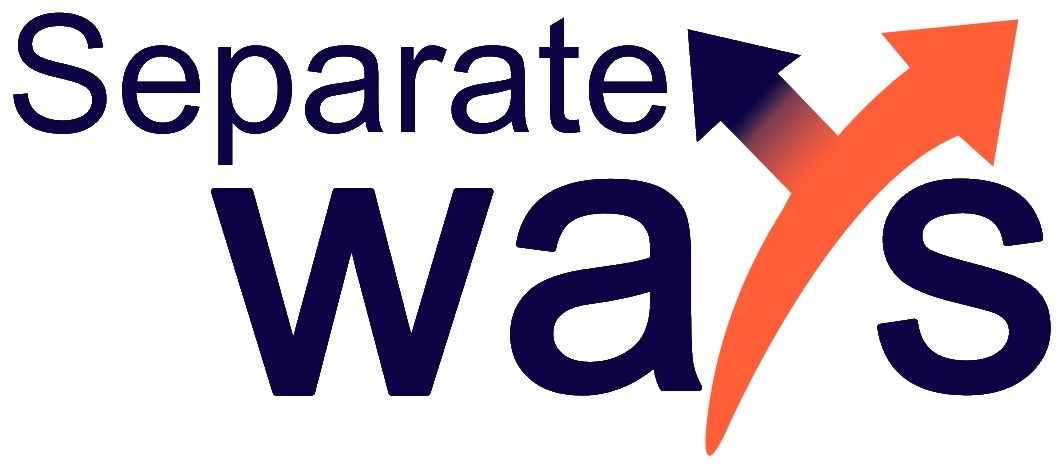 Separate
ways